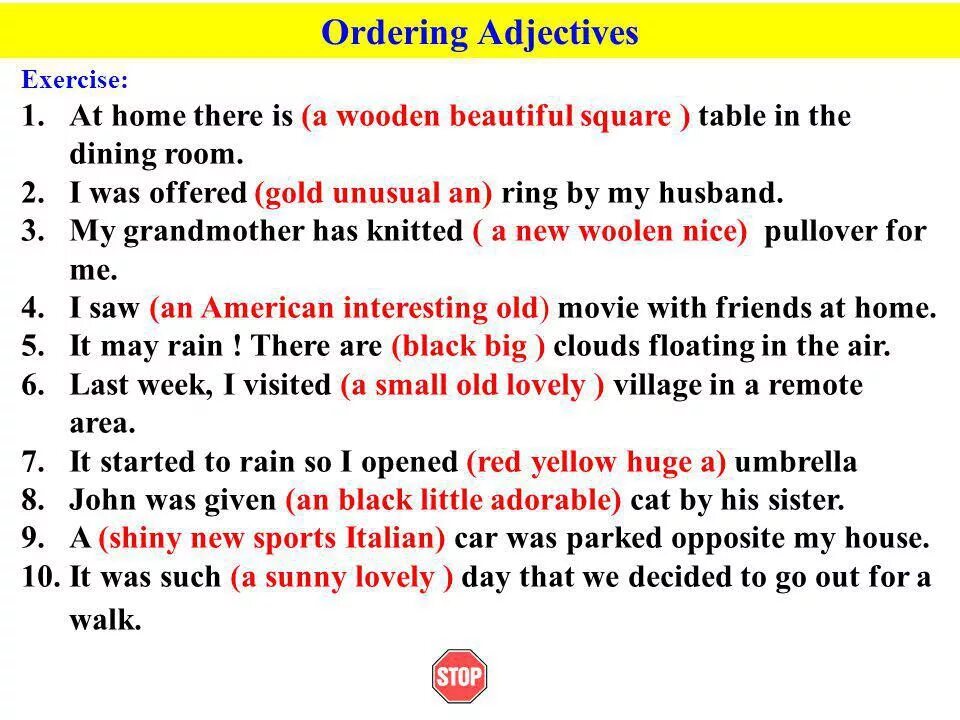 Ordering Adjectives

Exercise:

1. At home there is (a wooden beautiful square ) table in the dining room.
2. I was offered (gold unusual an) ring by my husband.
3. My grandmother has knitted ( a new woolen nice) pullover for me.
4. I saw (an American interesting old) movie with friends at home.
5. It may rain ! There are (black big ) clouds floating in the air.
6. Last week, I visited (a small old lovely ) village in a remote area.
7. It started to rain so I opened (red yellow huge a) umbrella
8. John was given (an black little adorable) cat by his sister.
9. A (shiny new sports Italian) car was parked opposite my house.
10. It was such (a sunny lovely ) day that we decided to go out for a walk.

STOP